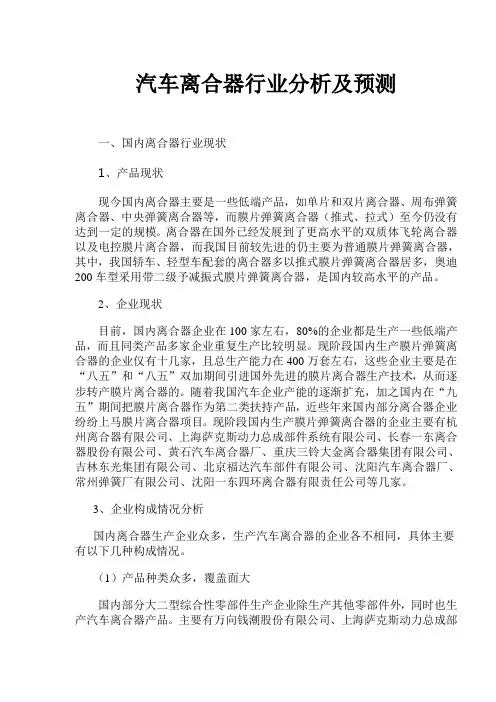 汽车离合器行业分析及预测

一、国内离合器行业现状

1、产品现状

现今国内离合器主要是一些低端产品，如单片和双片离合器、周布弹簧离合器、中央弹簧离合器等，而膜片弹簧离合器（推式、拉式）至今仍没有达到一定的规模。离合器在国外已经发展到了更高水平的双质体飞轮离合器以及电控膜片离合器，而我国目前较先进的仍主要为普通膜片弹簧离合器，其中，我国轿车、轻型车配套的离合器多以推式膜片弹簧离合器居多，奥迪200车型采用带二级予减振式膜片弹簧离合器，是国内较高水平的产品。

2、企业现状

目前，国内离合器企业在100家左右，80%的企业都是生产一些低端产品，而且同类产品多家企业重复生产比较明显。现阶段国内生产膜片弹簧离合器的企业仅有十几家，且总生产能力在400万套左右，这些企业主要是在“八五”和“八五”双加期间引进国外先进的膜片离合器生产技术，从而逐步转产膜片离合器的。随着我国汽车企业产能的逐渐扩充，加之国内在“九五”期间把膜片离合器作为第二类扶持产品，近些年来国内部分离合器企业纷纷上马膜片离合器项目。现阶段国内生产膜片弹簧离合器的企业主要有杭州离合器有限公司、上海萨克斯动力总成部件系统有限公司、长春一东离合器股份有限公司、黄石汽车离合器厂、重庆三铃大金离合器集团有限公司、吉林东光集团有限公司、北京福达汽车部件有限公司、沈阳汽车离合器厂、常州弹簧厂有限公司、沈阳一东四环离合器有限责任公司等几家。

3、企业构成情况分析

国内离合器生产企业众多，生产汽车离合器的企业各不相同，具体主要有以下几种构成情况。

（1）产品种类众多，覆盖面大

国内部分大二型综合性零部件生产企业除生产其他零部件外，同时也生产汽车离合器产品。主要有万向钱潮股份有限公司、上海萨克斯动力总成部